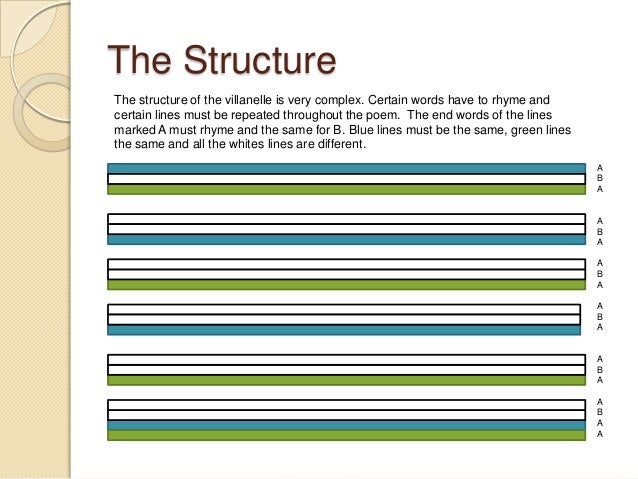 The Structure

The structure of the villanelle is very complex. Certain words have to rhyme and certain lines must be repeated throughout the poem. The end words of the lines marked A must rhyme and the same for B. Blue lines must be the same, green lines the same and all the whites lines are different.

A
B
A

A
B
A

A
B
A

A
B
A

A
B
A

A
B
A
A